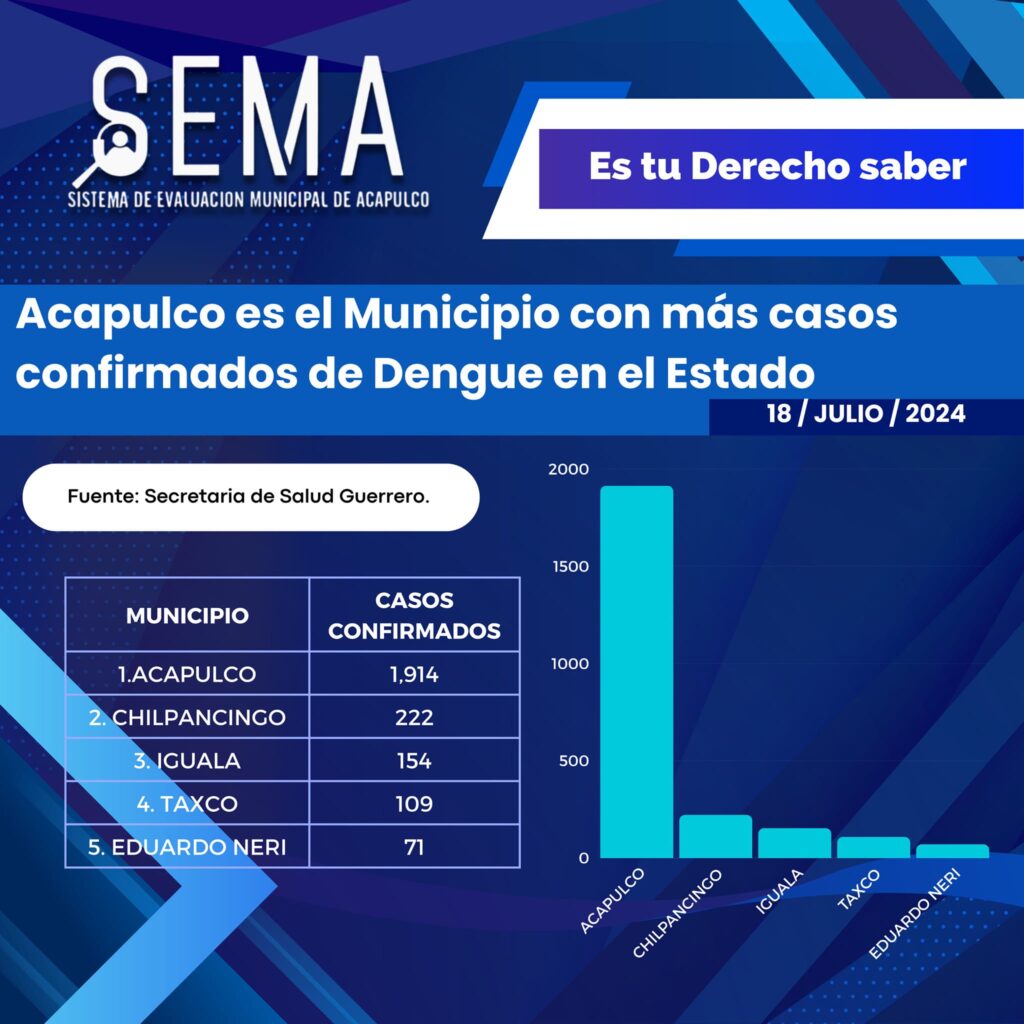 SEMA
SISTEMA DE EVALUACION MUNICIPAL DE ACAPULCO

Es tu Derecho saber

Acapulco es el Municipio con más casos confirmados de Dengue en el Estado

18 / JULIO / 2024

Fuente: Secretaria de Salud Guerrero.

| MUNICIPIO | CASOS CONFIRMADOS |
|---|---|
| 1.ACAPULCO | 1,914 |
| 2. CHILPANCINGO | 222 |
| 3. IGUALA | 154 |
| 4. TAXCO | 109 |
| 5. EDUARDO NERI | 71 |

2000
1500
1000
500
0
ACAPULCO
CHILPANCINGO
IGUALA
TAXCO
EDUARDO NERI